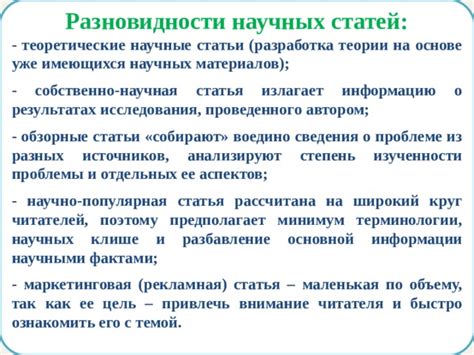 Разновидности научных статей:

- теоретические научные статьи (разработка теории на основе уже имеющихся научных материалов);

- собственно-научная статья излагает информацию о результатах исследования, проведенного автором;

- обзорные статьи «собирают» воедино сведения о проблеме из разных источников, анализируют степень изученности проблемы и отдельных ее аспектов;

- научно-популярная статья рассчитана на широкий круг читателей, поэтому предполагает минимум терминологии, научных клише и разбавление основной информации научными фактами;

- маркетинговая (рекламная) статья – маленькая по объему, так как ее цель – привлечь внимание читателя и быстро ознакомить его с темой.